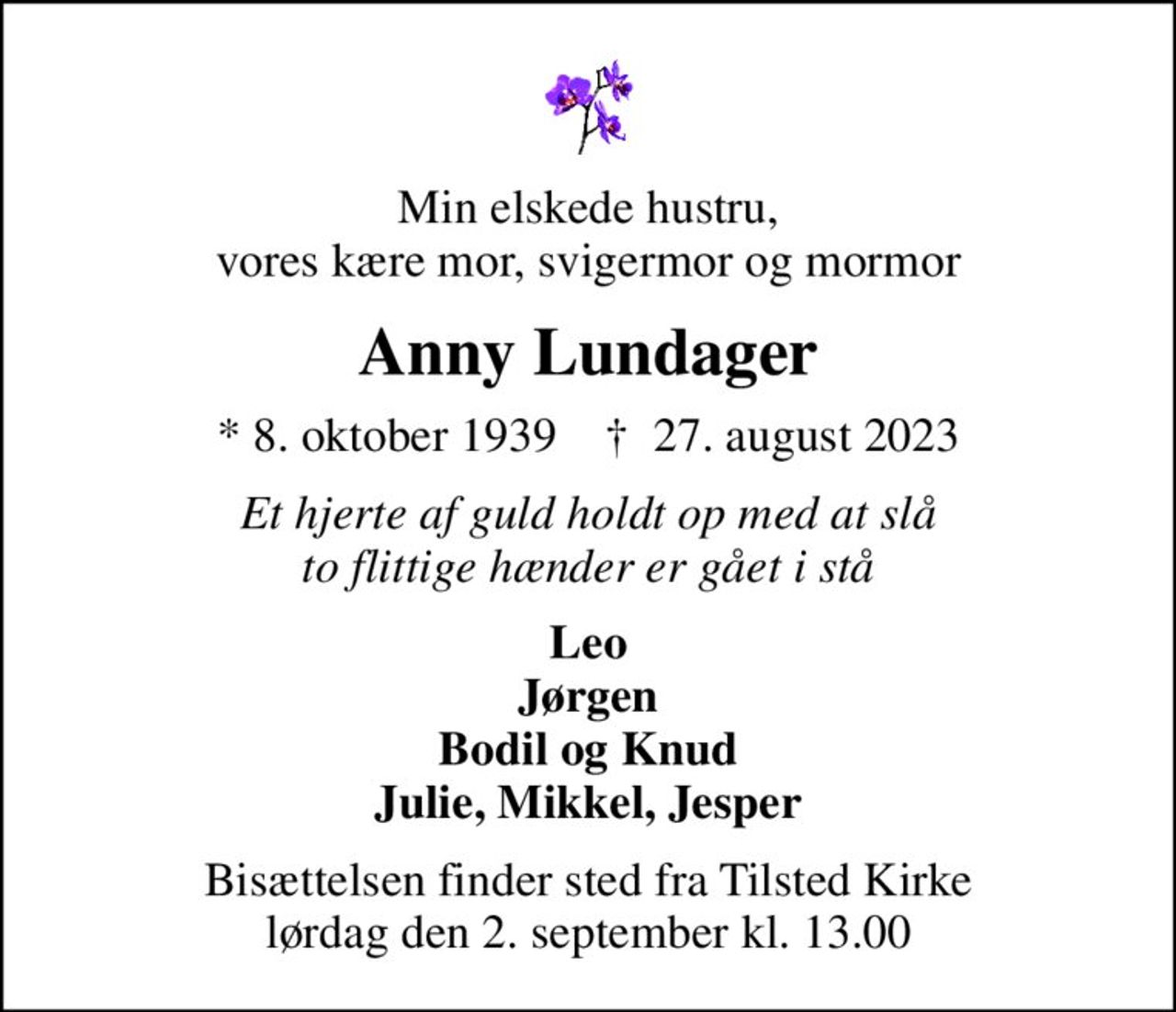 Min elskede hustru,
vores kære mor, svigermor og mormor

Anny Lundager

* 8. oktober 1939 † 27. august 2023

Et hjerte af guld holdt op med at slå
to flittige hænder er gået i stå

Leo
Jørgen
Bodil og Knud
Julie, Mikkel, Jesper

Bisættelsen finder sted fra Tilsted Kirke
lørdag den 2. september kl. 13.00